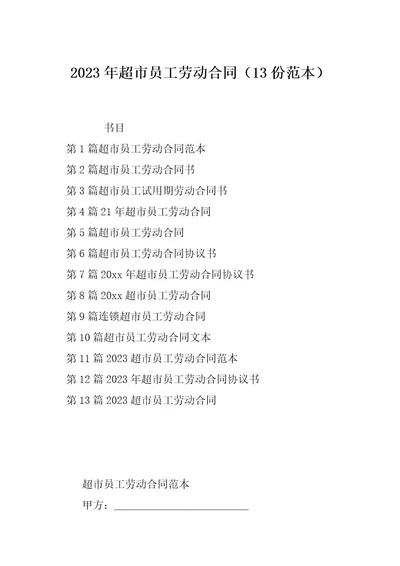 2023年超市员工劳动合同（13份范本）

书目

第1篇超市员工劳动合同范本

第2篇超市员工劳动合同书

第3篇超市员工试用期劳动合同书

第4篇21年超市员工劳动合同

第5篇超市员工劳动合同

第6篇超市员工劳动合同协议书

第7篇20xx年超市员工劳动合同协议书

第8篇20xx超市员工劳动合同

第9篇连锁超市员工劳动合同

第10篇超市员工劳动合同文本

第11篇2023超市员工劳动合同范本

第12篇2023年超市员工劳动合同协议书

第13篇2023超市员工劳动合同

超市员工劳动合同范本

甲方：________________________